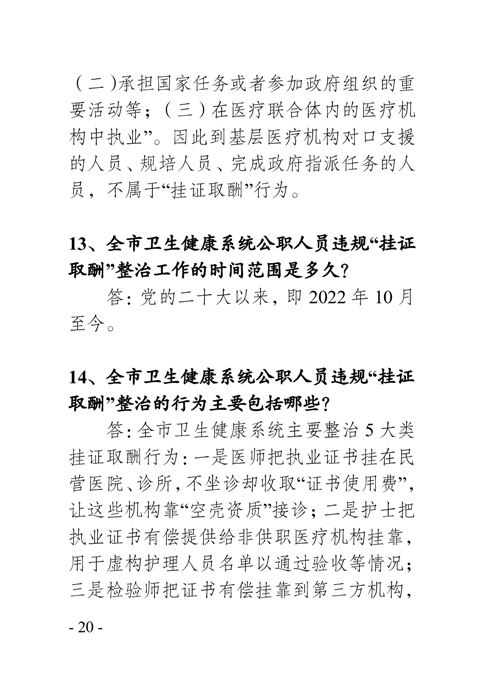 （二）承担国家任务或者参加政府组织的重要活动等；（三）在医疗联合体内的医疗机构中执业”。因此到基层医疗机构对口支援的人员、规培人员、完成政府指派任务的人员，不属于“挂证取酬”行为。

13、全市卫生健康系统公职人员违规“挂证取酬”整治工作的时间范围是多久？

答：党的二十大以来，即 2022 年 10 月至今。

14、全市卫生健康系统公职人员违规“挂证取酬”整治的行为主要包括哪些？

答：全市卫生健康系统主要整治 5 大类挂证取酬行为：一是医师把执业证书挂在民营医院、诊所，不坐诊却收取“证书使用费”，让这些机构靠“空壳资质”接诊；二是护士把执业证书有偿提供给非供职医疗机构挂靠，用于虚构护理人员名单以通过验收等情况；三是检验师把证书有偿挂靠到第三方机构，

- 20 -